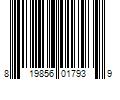 8 19856 01793 9